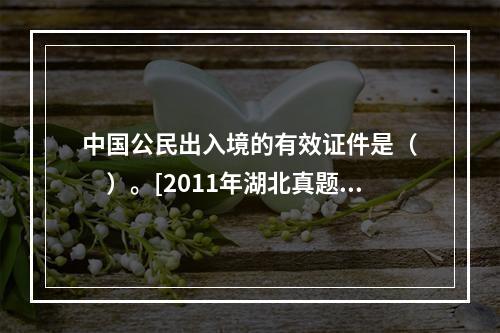 中国公民出入境的有效证件是（ ）。[2011年湖北真题...